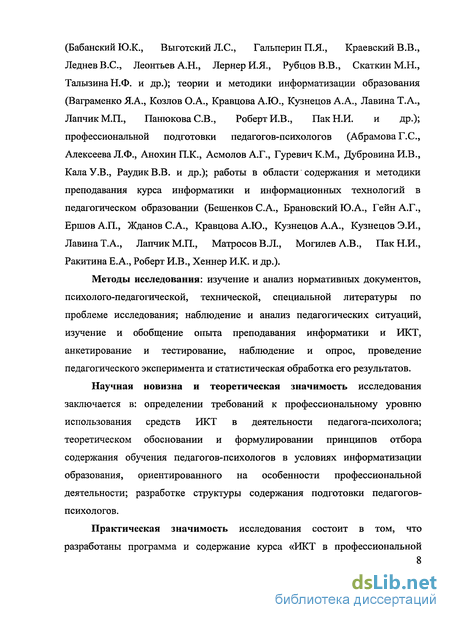 (Бабанский Ю.К., Выготский Л.С., Гальперин П.Я., Краевский В.В., Леднев В.С., Леонтьев А.Н., Лернер И.Я., Рубцов В.В., Скаткин М.Н., Талызина Н.Ф. и др.); теории и методики информатизации образования (Ваграменко Я.А., Козлов О.А., Кравцова А.Ю., Кузнецов А.А., Лавина Т.А., Лапчик М.П., Панюкова С.В., Роберт И.В., Пак Н.И. и др.); профессиональной подготовки педагогов-психологов (Абрамова Г.С., Алексеева Л.Ф., Анохин П.К., Асмолов А.Г., Гуревич К.М., Дубровина И.В., Кала У.В., Раудик В.В. и др.); работы в области содержания и методики преподавания курса информатики и информационных технологий в педагогическом образовании (Бешенков С.А., Брановский Ю.А., Гейн А.Г., Ершов А.П., Жданов С.А., Кравцова А.Ю., Кузнецов А.А., Кузнецов Э.И., Лавина Т.А., Лапчик М.П., Матросов В.Л., Могилев А.В., Пак Н.И., Ракитина Е.А., Роберт И.В., Хеннер И.К. и др.).

Методы исследования: изучение и анализ нормативных документов, психолого-педагогической, технической, специальной литературы по проблеме исследования; наблюдение и анализ педагогических ситуаций, изучение и обобщение опыта преподавания информатики и ИКТ, анкетирование и тестирование, наблюдение и опрос, проведение педагогического эксперимента и статистическая обработка его результатов.

Научная новизна и теоретическая значимость исследования заключается в: определении требований к профессиональному уровню использования средств ИКТ в деятельности педагога-психолога; теоретическом обосновании и формулировании принципов отбора содержания обучения педагогов-психологов в условиях информатизации образования, ориентированного на особенности профессиональной деятельности; разработке структуры содержания подготовки педагогов-психологов.

Практическая значимость исследования состоит в том, что разработаны программа и содержание курса «ИКТ в профессиональной

8

dsLib.net
библиотека диссертаций